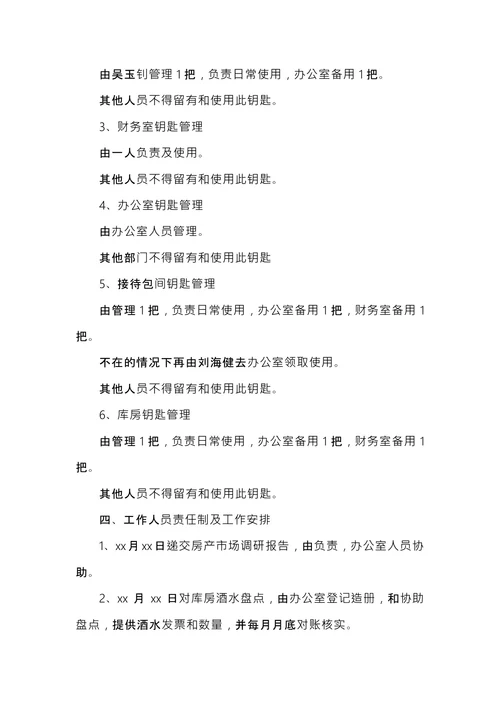 由吴玉钊管理 1 把，负责日常使用，办公室备用 1 把。

其他人员不得留有和使用此钥匙。

3、财务室钥匙管理

由一人负责及使用。

其他人员不得留有和使用此钥匙。

4、办公室钥匙管理

由办公室人员管理。

其他部门不得留有和使用此钥匙

5、接待包间钥匙管理

由管理 1 把，负责日常使用，办公室备用 1 把，财务室备用 1 把。

不在的情况下再由刘海健去办公室领取使用。

其他人员不得留有和使用此钥匙。

6、库房钥匙管理

由管理 1 把，负责日常使用，办公室备用 1 把，财务室备用 1 把。

其他人员不得留有和使用此钥匙。

四、工作人员责任制及工作安排

1、xx 月 xx 日递交房产市场调研报告，由负责，办公室人员协助。

2、xx 月 xx 日对库房酒水盘点，由办公室登记造册，和协助盘点，提供酒水发票和数量，并每月月底对账核实。